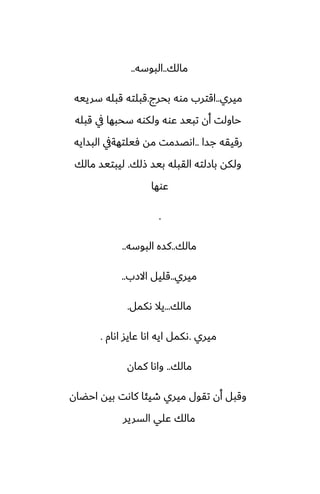 مالك..البوسه..

ميري..اقترب منه بحرج.قبلته قبله سريعه حاولت أن تبعد عنه ولكنه سحبها في قبله رقيقه جدا ..انصدمت من فعلتهةفي البدايه ولكن بادلته القبله بعد ذلك. ليبتعد مالك عنها

.

مالك..كده البوسه..

ميري..قليل الادب..

مالك...يلا نكمل.

ميري .نكمل ايه انا عايز انام .

مالك.. وانا كمان

وقبل أن تقول ميري شيئا كانت بين احضان مالك علي السرير